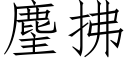 麈拂